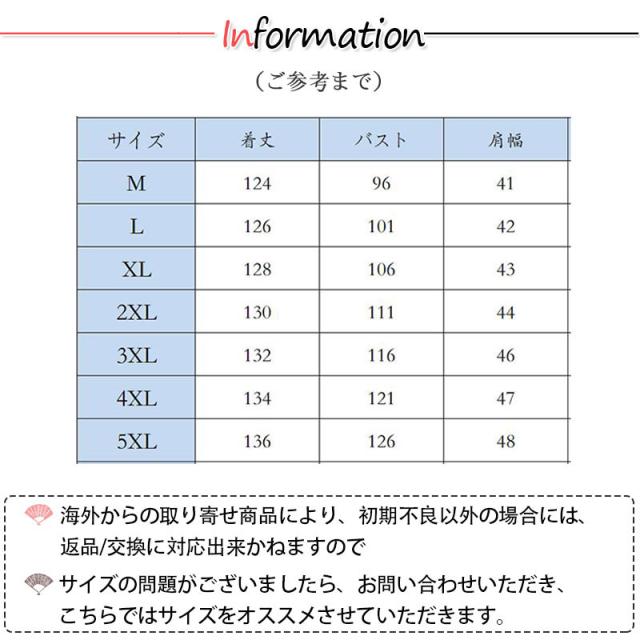 Information

（ご参考まで）

| サイズ | 着丈 | バスト | 肩幅 |
|---|---|---|---|
| M | 124 | 96 | 41 |
| L | 126 | 101 | 42 |
| XL | 128 | 106 | 43 |
| 2XL | 130 | 111 | 44 |
| 3XL | 132 | 116 | 46 |
| 4XL | 134 | 121 | 47 |
| 5XL | 136 | 126 | 48 |

海外からの取り寄せ商品により、初期不良以外の場合には、返品/交換に対応出来かねますので

サイズの問題がございましたら、お問い合わせいただき、こちらではサイズをオススメさせていただきます。